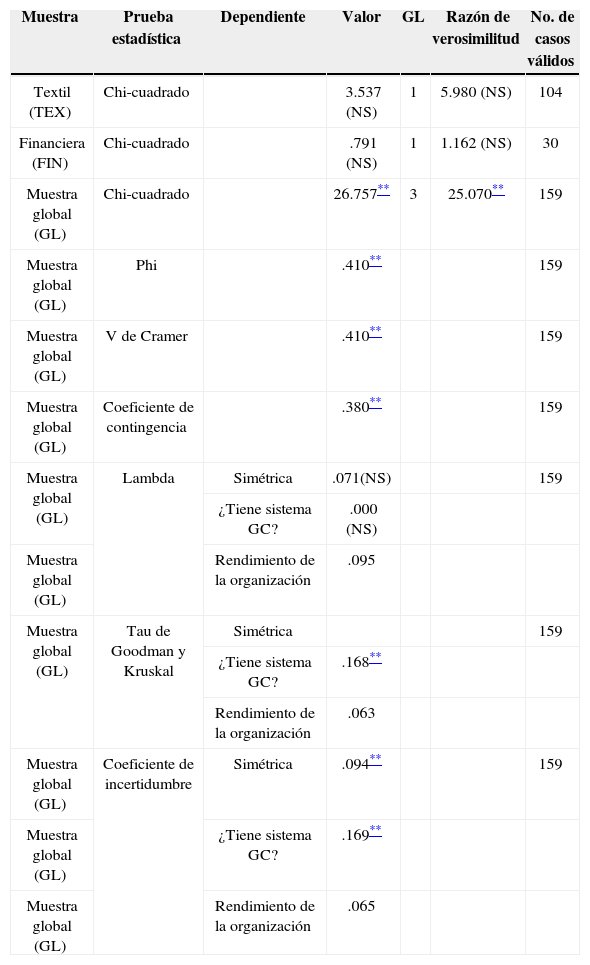 | Muestra | Prueba estadística | Dependiente | Valor | GL | Razón de verosimilitud | No. de casos válidos |
|---|---|---|---|---|---|---|
| Textil (TEX) | Chi-cuadrado | | 3.537 (NS) | 1 | 5.980 (NS) | 104 |
| Financiera (FIN) | Chi-cuadrado | | .791 (NS) | 1 | 1.162 (NS) | 30 |
| Muestra global (GL) | Chi-cuadrado | | 26.757** | 3 | 25.070** | 159 |
| Muestra global (GL) | Phi | | .410** | | | 159 |
| Muestra global (GL) | V de Cramer | | .410** | | | 159 |
| Muestra global (GL) | Coeficiente de contingencia | | .380** | | | 159 |
| Muestra global (GL) | Lambda | Simétrica | .071(NS) | | | 159 |
| | | ¿Tiene sistema GC? | .000 (NS) | | | |
| Muestra global (GL) | | Rendimiento de la organización | .095 | | | |
| Muestra global (GL) | Tau de Goodman y Kruskal | Simétrica | | | | 159 |
| | | ¿Tiene sistema GC? | .168** | | | |
| | | Rendimiento de la organización | .063 | | | |
| Muestra global (GL) | Coeficiente de incertidumbre | Simétrica | .094** | | | 159 |
| Muestra global (GL) | | ¿Tiene sistema GC? | .169** | | | |
| Muestra global (GL) | | Rendimiento de la organización | .065 | | | |